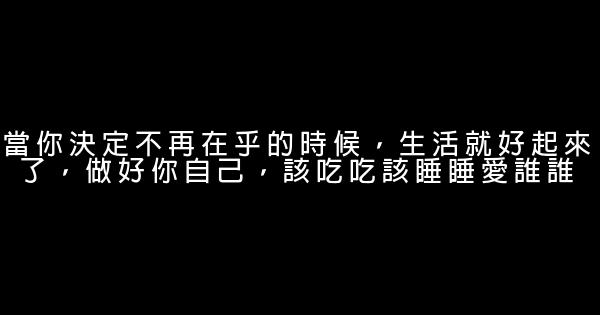 當你決定不再在乎的時候，生活就好起來了，做好你自己，該吃吃該睡睡愛誰誰